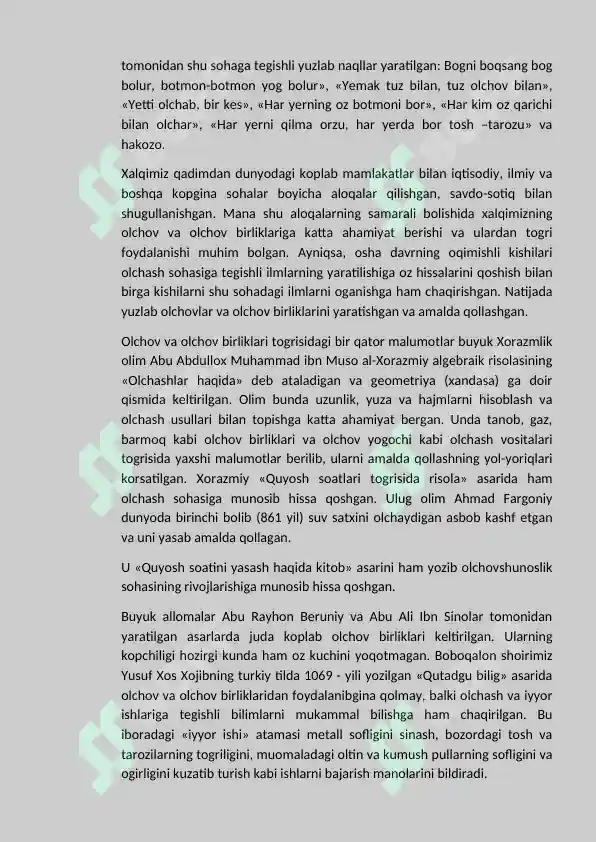 tomonidan shu sohaga tegishli yuzlab naqllar yaratilgan: Bogni boqsang bog bolur, botmon-botmon yog bolur», «Yemak tuz bilan, tuz olchov bilan», «Yetti olchab, bir kes», «Har yerning oz botmoni bor», «Har kim oz qarichi bilan olchar», «Har yerni qilma orzu, har yerda bor tosh –tarozu» va hakozo.

Xalqimiz qadimdan dunyodagi koplab mamlakatlar bilan iqtisodiy, ilmiy va boshqa kopgina sohalar boyicha aloqalar qilishgan, savdo-sotiq bilan shugullanishgan. Mana shu aloqalarning samarali bolishida xalqimizning olchov va olchov birliklariga katta ahamiyat berishi va ulardan togri foydalanishi muhim bolgan. Ayniqsa, osha davrning oqimishli kishilari olchash sohasiga tegishli ilmlarning yaratilishiga oz hissalarini qoshish bilan birga kishilarni shu sohadagi ilmlarni oganishga ham chaqirishgan. Natijada yuzlab olchovlar va olchov birliklarini yaratishgan va amalda qollashgan.

Olchov va olchov birliklari togrisidagi bir qator malumotlar buyuk Xorazmlik olim Abu Abdullox Muhammad ibn Muso al-Xorazmiy algebraik risolasining «Olchashlar haqida» deb ataladigan va geometriya (xandasa) ga doir qismida keltirilgan. Olim bunda uzunlik, yuza va hajmlarni hisoblash va olchash usullari bilan topishga katta ahamiyat bergan. Unda tanob, gaz, barmoq kabi olchov birliklari va olchov yogochi kabi olchash vositalari togrisida yaxshi malumotlar berilib, ularni amalda qollashning yol-yoriqlari korsatilgan. Xorazmiy «Quyosh soatlari togrisida risola» asarida ham olchash sohasiga munosib hissa qoshgan. Ulug olim Ahmad Fargoniy dunyoda birinchi bolib (861 yil) suv satxini olchaydigan asbob kashf etgan va uni yasab amalda qollagan.

U «Quyosh soatini yasash haqida kitob» asarini ham yozib olchovshunoslik sohasining rivojlarishiga munosib hissa qoshgan.

Buyuk allomalar Abu Rayhon Beruniy va Abu Ali Ibn Sinolar tomonidan yaratilgan asarlarda juda koplab olchov birliklari keltirilgan. Ularning kopchiligi hozirgi kunda ham oz kuchini yoqotmagan. Boboqalon shoirimiz Yusuf Xos Xojibning turkiy tilda 1069 - yili yozilgan «Qutadgu bilig» asarida olchov va olchov birliklaridan foydalanibgina qolmay, balki olchash va iyyor ishlariga tegishli bilimlarni mukammal bilishga ham chaqirilgan. Bu iboradagi «iyyor ishi» atamasi metall sofligini sinash, bozordagi tosh va tarozilarning togriligini, muomaladagi oltin va kumush pullarning sofligini va ogirligini kuzatib turish kabi ishlarni bajarish manolarini bildiradi.